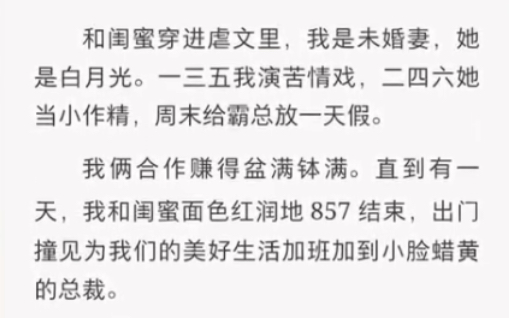 和闺蜜穿进虐文里，我是未婚妻，她是白月光。一三五我演苦情戏，二四六她当小作精，周末给霸总放一天假。

我俩合作赚得盆满钵满。直到有一天，我和闺蜜面色红润地 857 结束，出门撞见为我们的美好生活加班加到小脸蜡黄的总裁。